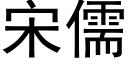 宋儒